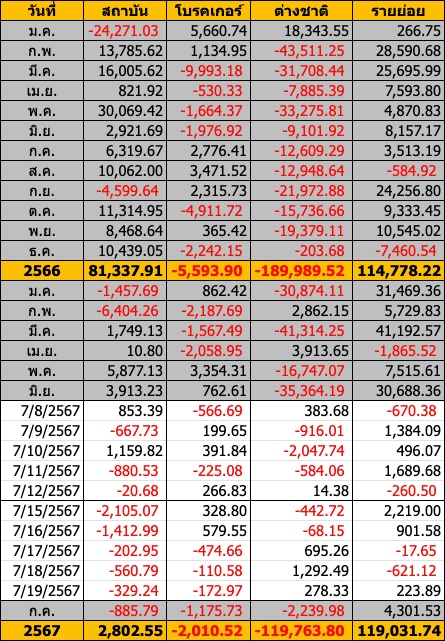 | วันที่ | สถาบัน | โบรคเกอร์ | ต่างชาติ | รายย่อย |
|---|---|---|---|---|
| ม.ค. | -24,271.03 | 5,660.74 | 18,343.55 | 266.75 |
| ก.พ. | 13,785.62 | 1,134.95 | -43,511.25 | 28,590.68 |
| มี.ค. | 16,005.62 | -9,993.18 | -31,708.44 | 25,695.99 |
| เม.ย. | 821.92 | -530.33 | -7,885.39 | 7,593.80 |
| พ.ค. | 30,069.42 | -1,664.37 | -33,275.81 | 4,870.83 |
| มิ.ย. | 2,921.69 | -1,976.92 | -9,101.92 | 8,157.17 |
| ก.ค. | 6,319.67 | 2,776.41 | -12,609.29 | 3,513.19 |
| ส.ค. | 10,062.00 | 3,471.52 | -12,948.64 | -584.92 |
| ก.ย. | -4,599.64 | 2,315.73 | -21,972.88 | 24,256.80 |
| ต.ค. | 11,314.95 | -4,911.72 | -15,736.66 | 9,333.45 |
| พ.ย. | 8,468.64 | 365.42 | -19,379.11 | 10,545.02 |
| ธ.ค. | 10,439.05 | -2,242.15 | -203.68 | -7,460.54 |
| 2566 | 81,337.91 | -5,593.90 | -189,989.52 | 114,778.22 |
| ม.ค. | -1,457.69 | 862.42 | -30,874.11 | 31,469.36 |
| ก.พ. | -6,404.26 | -2,187.69 | 2,862.15 | 5,729.83 |
| มี.ค. | 1,749.13 | -1,567.49 | -41,314.25 | 41,192.57 |
| เม.ย. | 10.80 | -2,058.95 | 3,913.65 | -1,865.52 |
| พ.ค. | 5,877.13 | 3,354.31 | -16,747.07 | 7,515.61 |
| มิ.ย. | 3,913.23 | 762.61 | -35,364.19 | 30,688.36 |
| 7/8/2567 | 853.39 | -566.69 | 383.68 | -670.38 |
| 7/9/2567 | -667.73 | 199.65 | -916.01 | 1,384.09 |
| 7/10/2567 | 1,159.82 | 391.84 | -2,047.74 | 496.07 |
| 7/11/2567 | -880.53 | -225.08 | -584.06 | 1,689.68 |
| 7/12/2567 | -20.68 | 266.83 | 14.38 | -260.50 |
| 7/15/2567 | -2,105.07 | 328.80 | -442.72 | 2,219.00 |
| 7/16/2567 | -1,412.99 | 579.55 | -68.15 | 901.58 |
| 7/17/2567 | -202.95 | -474.66 | 695.26 | -17.65 |
| 7/18/2567 | -560.79 | -110.58 | 1,292.49 | -621.12 |
| 7/19/2567 | -329.24 | -172.97 | 278.33 | 223.89 |
| ก.ค. | -885.79 | -1,175.73 | -2,239.98 | 4,301.53 |
| 2567 | 2,802.55 | -2,010.52 | -119,763.80 | 119,031.74 |